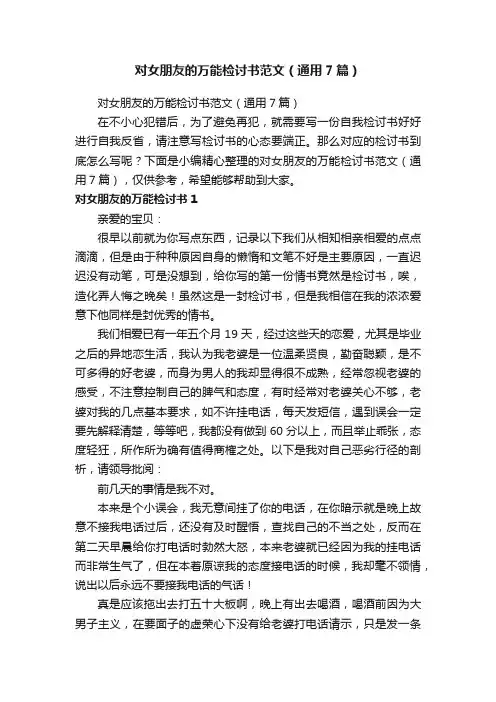 对女朋友的万能检讨书范文（通用7篇）

对女朋友的万能检讨书范文（通用7篇）

在不小心犯错后，为了避免再犯，就需要写一份自我检讨书好好进行自我反省，请注意写检讨书的心态要端正。那么对应的检讨书到底怎么写呢？下面是小编精心整理的对女朋友的万能检讨书范文（通用7篇），仅供参考，希望能够帮助到大家。

对女朋友的万能检讨书1

亲爱的宝贝：

很早以前就为你写点东西，记录以下我们从相知相亲相爱的点点滴滴，但是由于种种原因自身的懒惰和文笔不好是主要原因，一直迟迟没有动笔，可是没想到，给你写的第一份情书竟然是检讨书，唉，造化弄人悔之晚矣！虽然这是一封检讨书，但是我相信在我的浓浓爱意下他同样是封优秀的情书。

我们相爱已有一年五个月19天，经过这些天的恋爱，尤其是毕业之后的异地恋生活，我认为我老婆是一位温柔贤良，勤奋聪颖，是不可多得的好老婆，而身为男人的我却显得很不成熟，经常忽视老婆的感受，不注意控制自己的脾气和态度，有时经常对老婆关心不够，老婆对我的几点基本要求，如不许挂电话，每天发短信，遇到误会一定要先解释清楚，等等吧，我都没有做到60分以上，而且举止乖张，态度轻狂，所作所为确有值得商榷之处。以下是我对自己恶劣行径的剖析，请领导批阅：

前几天的事情是我不对。

本来是个小误会，我无意间挂了你的电话，在你暗示就是晚上故意不接我电话过后，还没有及时醒悟，查找自己的不当之处，反而在第二天早晨给你打电话时勃然大怒，本来老婆就已经因为我的挂电话而非常生气了，但在本着原谅我的态度接电话的时候，我却毫不领情，说出以后永远不要接我电话的气话！

真是应该拖出去打五十大板啊，晚上有出去喝酒，喝酒前因为大男子主义，在要面子的虚荣心下没有给老婆打电话请示，只是发一条